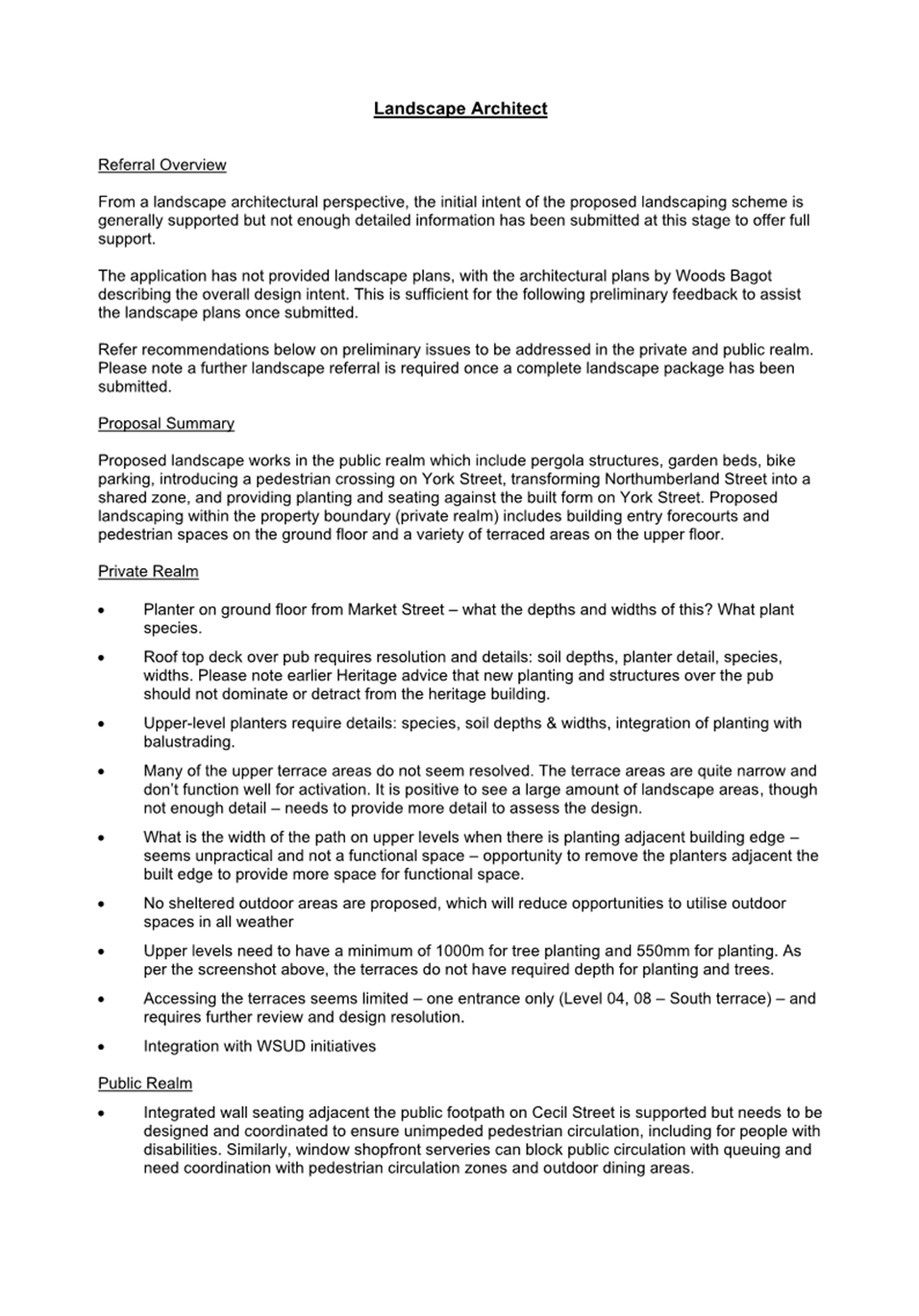 Landscape Architect

Referral Overview

From a landscape architectural perspective, the initial intent of the proposed landscaping scheme is generally supported but not enough detailed information has been submitted at this stage to offer full support.

The application has not provided landscape plans, with the architectural plans by Woods Bagot describing the overall design intent. This is sufficient for the following preliminary feedback to assist the landscape plans once submitted.

Refer recommendations below on preliminary issues to be addressed in the private and public realm. Please note a further landscape referral is required once a complete landscape package has been submitted.

Proposal Summary

Proposed landscape works in the public realm which include pergola structures, garden beds, bike parking, introducing a pedestrian crossing on York Street, transforming Northumberland Street into a shared zone, and providing planting and seating against the built form on York Street. Proposed landscaping within the property boundary (private realm) includes building entry forecourts and pedestrian spaces on the ground floor and a variety of terraced areas on the upper floor.

Private Realm

• Planter on ground floor from Market Street – what the depths and widths of this? What plant species.

• Roof top deck over pub requires resolution and details: soil depths, planter detail, species, widths. Please note earlier Heritage advice that new planting and structures over the pub should not dominate or detract from the heritage building.

• Upper-level planters require details: species, soil depths & widths, integration of planting with balustrading.

• Many of the upper terrace areas do not seem resolved. The terrace areas are quite narrow and don't function well for activation. It is positive to see a large amount of landscape areas, though not enough detail – needs to provide more detail to assess the design.

• What is the width of the path on upper levels when there is planting adjacent building edge – seems unpractical and not a functional space – opportunity to remove the planters adjacent the built edge to provide more space for functional space.

• No sheltered outdoor areas are proposed, which will reduce opportunities to utilise outdoor spaces in all weather

• Upper levels need to have a minimum of 1000m for tree planting and 550mm for planting. As per the screenshot above, the terraces do not have required depth for planting and trees.

• Accessing the terraces seems limited – one entrance only (Level 04, 08 – South terrace) – and requires further review and design resolution.

• Integration with WSUD initiatives

Public Realm

• Integrated wall seating adjacent the public footpath on Cecil Street is supported but needs to be designed and coordinated to ensure unimpeded pedestrian circulation, including for people with disabilities. Similarly, window shopfront serveries can block public circulation with queuing and need coordination with pedestrian circulation zones and outdoor dining areas.